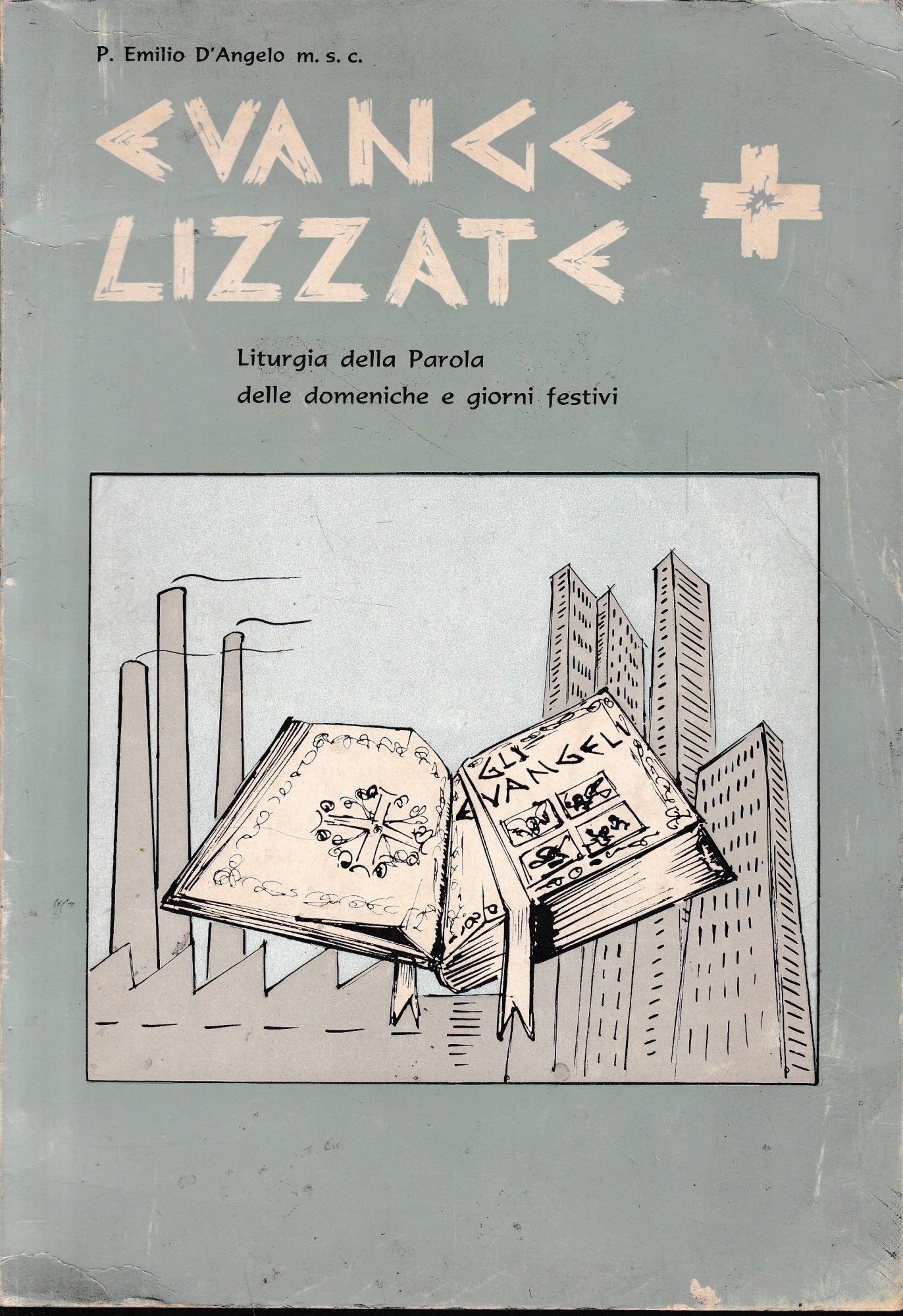 P. Emilio D'Angelo m. s. c.

EVANGE LIZZATE

Liturgia della Parola
delle domeniche e giorni festivi

GLI VANGELI